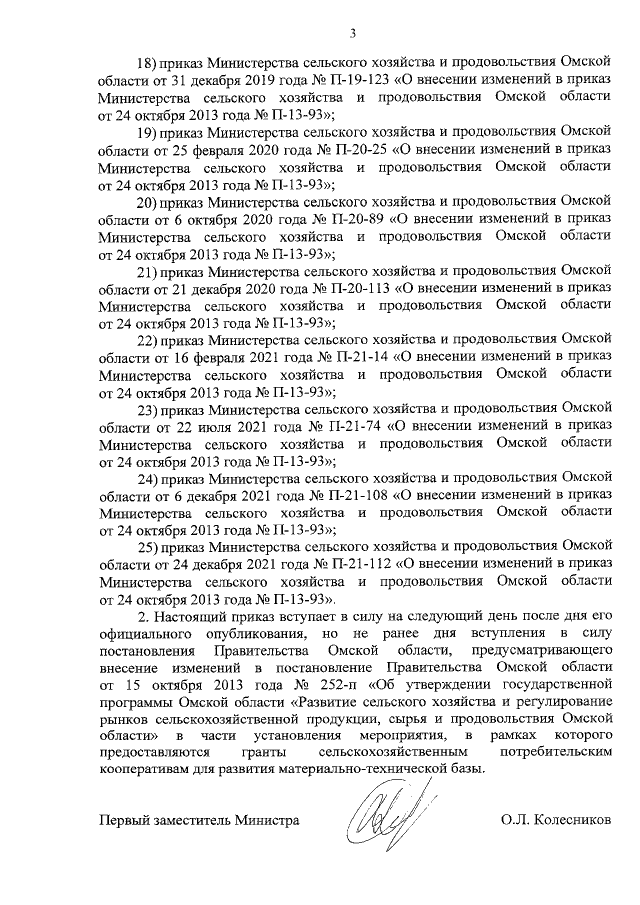 3

18) приказ Министерства сельского хозяйства и продовольствия Омской области от 31 декабря 2019 года № П-19-123 «О внесении изменений в приказ Министерства сельского хозяйства и продовольствия Омской области от 24 октября 2013 года № П-13-93»;

19) приказ Министерства сельского хозяйства и продовольствия Омской области от 25 февраля 2020 года № П-20-25 «О внесении изменений в приказ Министерства сельского хозяйства и продовольствия Омской области от 24 октября 2013 года № П-13-93»;

20) приказ Министерства сельского хозяйства и продовольствия Омской области от 6 октября 2020 года № П-20-89 «О внесении изменений в приказ Министерства сельского хозяйства и продовольствия Омской области от 24 октября 2013 года № П-13-93»;

21) приказ Министерства сельского хозяйства и продовольствия Омской области от 21 декабря 2020 года № П-20-113 «О внесении изменений в приказ Министерства сельского хозяйства и продовольствия Омской области от 24 октября 2013 года № П-13-93»;

22) приказ Министерства сельского хозяйства и продовольствия Омской области от 16 февраля 2021 года № П-21-14 «О внесении изменений в приказ Министерства сельского хозяйства и продовольствия Омской области от 24 октября 2013 года № П-13-93»;

23) приказ Министерства сельского хозяйства и продовольствия Омской области от 22 июля 2021 года № П-21-74 «О внесении изменений в приказ Министерства сельского хозяйства и продовольствия Омской области от 24 октября 2013 года № П-13-93»;

24) приказ Министерства сельского хозяйства и продовольствия Омской области от 6 декабря 2021 года № П-21-108 «О внесении изменений в приказ Министерства сельского хозяйства и продовольствия Омской области от 24 октября 2013 года № П-13-93»;

25) приказ Министерства сельского хозяйства и продовольствия Омской области от 24 декабря 2021 года № П-21-112 «О внесении изменений в приказ Министерства сельского хозяйства и продовольствия Омской области от 24 октября 2013 года № П-13-93».

2. Настоящий приказ вступает в силу на следующий день после дня его официального опубликования, но не ранее дня вступления в силу постановления Правительства Омской области, предусматривающего внесение изменений в постановление Правительства Омской области от 15 октября 2013 года № 252-п «Об утверждении государственной программы Омской области «Развитие сельского хозяйства и регулирование рынков сельскохозяйственной продукции, сырья и продовольствия Омской области» в части установления мероприятия, в рамках которого предоставляются гранты сельскохозяйственным потребительским кооперативам для развития материально-технической базы.

Первый заместитель Министра О.Л. Колесников